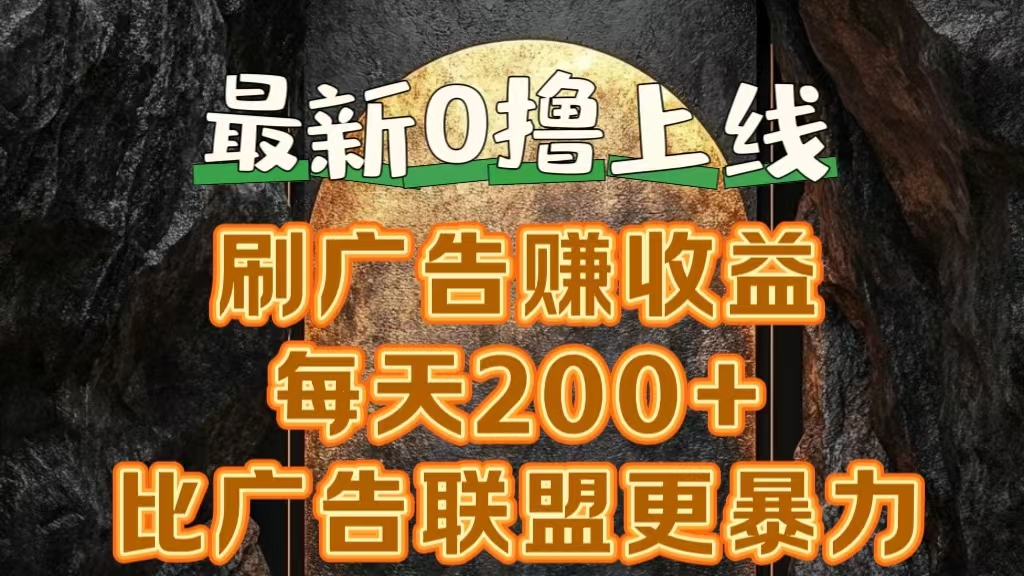 最新0撸上线

刷广告赚收益

每天200+

比广告联盟更暴力